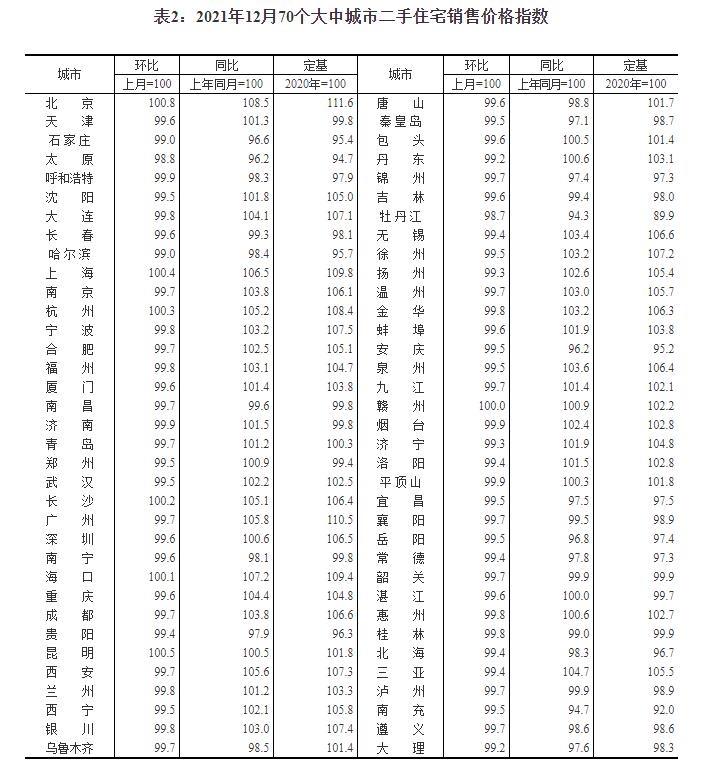 表2：2021年12月70个大中城市二手住宅销售价格指数

| 城市 | 环比 | 同比 | 定基 | 城市 | 环比 | 同比 | 定基 |
|---|---|---|---|---|---|---|---|
| | 上月=100 | 上年同月=100 | 2020年=100 | | 上月=100 | 上年同月=100 | 2020年=100 |
| 北京 | 100.8 | 108.5 | 111.6 | 唐山 | 99.6 | 98.8 | 101.7 |
| 天津 | 99.6 | 101.3 | 99.8 | 秦皇岛 | 99.5 | 97.1 | 98.7 |
| 石家庄 | 99.0 | 96.6 | 95.4 | 包头 | 99.6 | 100.5 | 101.4 |
| 太原 | 98.8 | 96.2 | 94.7 | 丹东 | 99.2 | 100.6 | 103.1 |
| 呼和浩特 | 99.9 | 98.3 | 97.9 | 锦州 | 99.7 | 97.4 | 97.3 |
| 沈阳 | 99.5 | 101.8 | 105.0 | 吉林 | 99.6 | 99.4 | 98.0 |
| 大连 | 99.8 | 104.1 | 107.1 | 牡丹江 | 98.7 | 94.3 | 89.9 |
| 长春 | 99.6 | 99.3 | 98.1 | 无锡 | 99.4 | 103.4 | 106.6 |
| 哈尔滨 | 99.0 | 98.4 | 95.7 | 徐州 | 99.5 | 103.2 | 107.2 |
| 上海 | 100.4 | 106.5 | 109.8 | 扬州 | 99.3 | 102.6 | 105.4 |
| 南京 | 99.7 | 103.8 | 106.1 | 温州 | 99.7 | 103.0 | 105.7 |
| 杭州 | 100.3 | 105.2 | 108.4 | 金华 | 99.8 | 103.2 | 106.3 |
| 宁波 | 99.8 | 103.2 | 107.5 | 蚌埠 | 99.6 | 101.9 | 103.8 |
| 合肥 | 99.7 | 102.5 | 105.1 | 安庆 | 99.5 | 96.2 | 95.2 |
| 福州 | 99.8 | 103.1 | 104.7 | 泉州 | 99.5 | 103.6 | 106.4 |
| 厦门 | 99.6 | 101.4 | 103.8 | 九江 | 99.7 | 101.4 | 102.1 |
| 南昌 | 99.7 | 99.6 | 99.8 | 赣州 | 100.0 | 100.9 | 102.2 |
| 济南 | 99.9 | 101.5 | 99.8 | 烟台 | 99.9 | 102.4 | 102.8 |
| 青岛 | 99.7 | 101.2 | 100.3 | 济宁 | 99.3 | 101.9 | 104.8 |
| 郑州 | 99.5 | 100.9 | 99.4 | 洛阳 | 99.4 | 101.5 | 102.8 |
| 武汉 | 99.5 | 102.2 | 102.5 | 平顶山 | 99.9 | 100.3 | 101.8 |
| 长沙 | 100.2 | 105.1 | 106.4 | 宜昌 | 99.5 | 97.5 | 97.5 |
| 广州 | 99.7 | 105.8 | 110.5 | 襄阳 | 99.7 | 99.5 | 98.9 |
| 深圳 | 99.6 | 100.6 | 106.5 | 岳阳 | 99.5 | 96.8 | 97.4 |
| 南宁 | 99.6 | 98.1 | 99.8 | 常德 | 99.4 | 97.8 | 97.3 |
| 海口 | 100.1 | 107.2 | 109.4 | 韶关 | 99.7 | 99.9 | 99.9 |
| 重庆 | 99.6 | 104.4 | 104.8 | 湛江 | 99.6 | 100.0 | 99.7 |
| 成都 | 99.7 | 103.8 | 106.6 | 惠州 | 99.8 | 100.6 | 102.7 |
| 贵阳 | 99.4 | 97.9 | 96.3 | 桂林 | 99.8 | 99.0 | 99.9 |
| 昆明 | 100.5 | 100.5 | 101.8 | 北海 | 99.4 | 98.3 | 96.7 |
| 西安 | 99.7 | 105.6 | 107.3 | 三亚 | 99.4 | 104.7 | 105.5 |
| 兰州 | 99.8 | 101.2 | 103.3 | 泸州 | 99.7 | 99.9 | 98.9 |
| 西宁 | 99.5 | 102.1 | 105.8 | 南充 | 99.5 | 94.7 | 92.0 |
| 银川 | 99.8 | 103.0 | 107.4 | 遵义 | 99.7 | 98.6 | 98.6 |
| 乌鲁木齐 | 99.7 | 98.5 | 101.4 | 大理 | 99.2 | 97.6 | 98.3 |